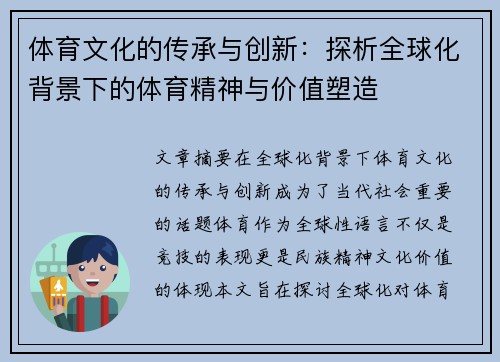 体育文化的传承与创新：探析全球化背景下的体育精神与价值塑造

文章摘要在全球化背景下体育文化的传承与创新成为了当代社会重要的话题体育作为全球性语言不仅是竞技的表现更是民族精神文化价值的体现本文旨在探讨全球化对体育